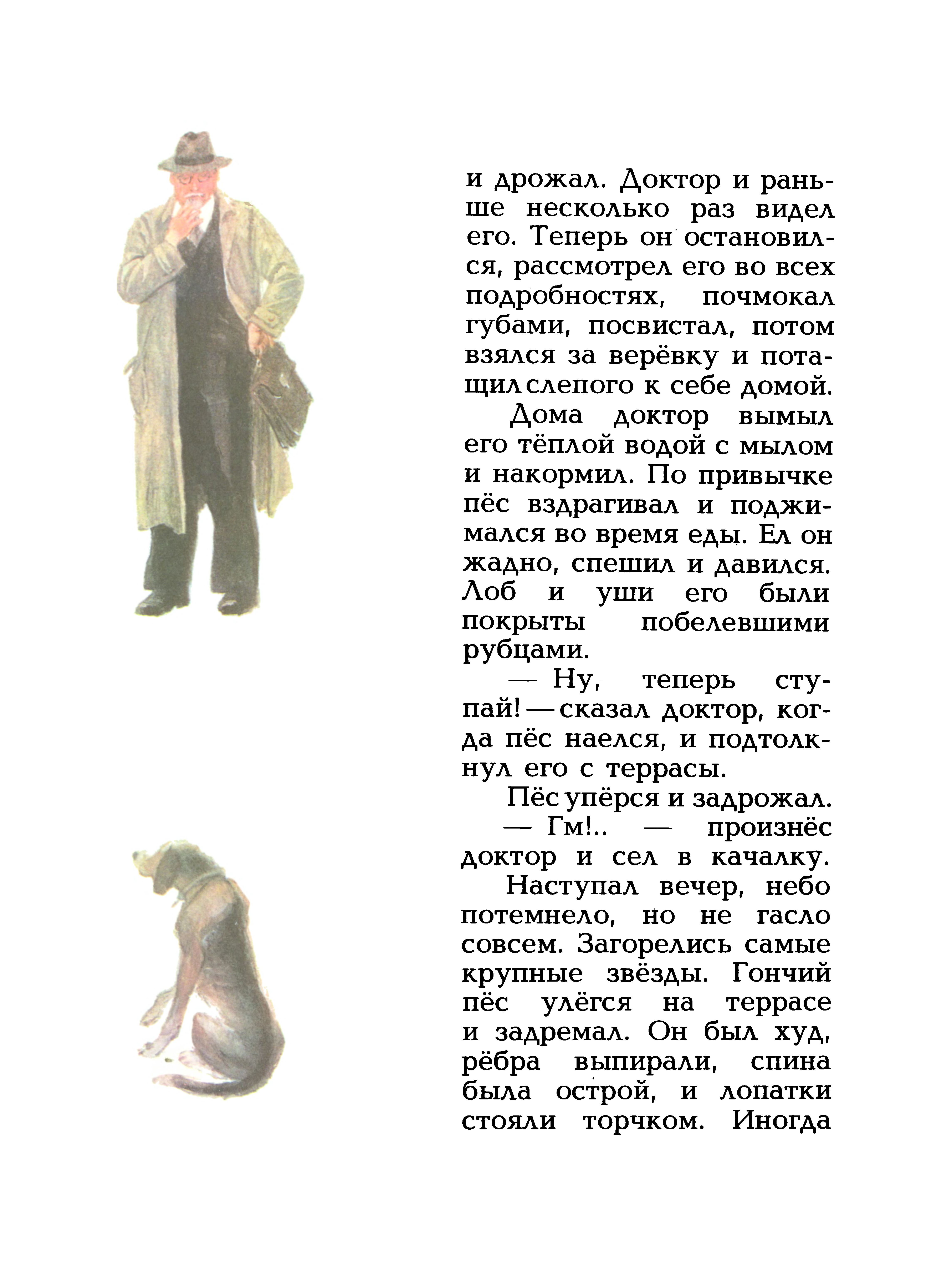 и дрожал. Доктор и раньше несколько раз видел его. Теперь он остановился, рассмотрел его во всех подробностях, почмокал губами, посвистал, потом взялся за верёвку и потащил слепого к себе домой.

Дома доктор вымыл его тёплой водой с мылом и накормил. По привычке пёс вздрагивал и поджимался во время еды. Ел он жадно, спешил и давился. Лоб и уши его были покрыты побелевшими рубцами.

— Ну, теперь ступай! — сказал доктор, когда пёс наелся, и подтолкнул его с террасы.

Пёс упёрся и задрожал.

— Гм!.. — произнёс доктор и сел в качалку.

Наступал вечер, небо потемнело, но не гасло совсем. Загорелись самые крупные звёзды. Гончий пёс улёгся на террасе и задремал. Он был худ, рёбра выпирали, спина была острой, и лопатки стояли торчком. Иногда